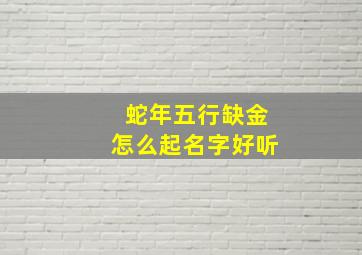 蛇年五行缺金
怎么起名字好听